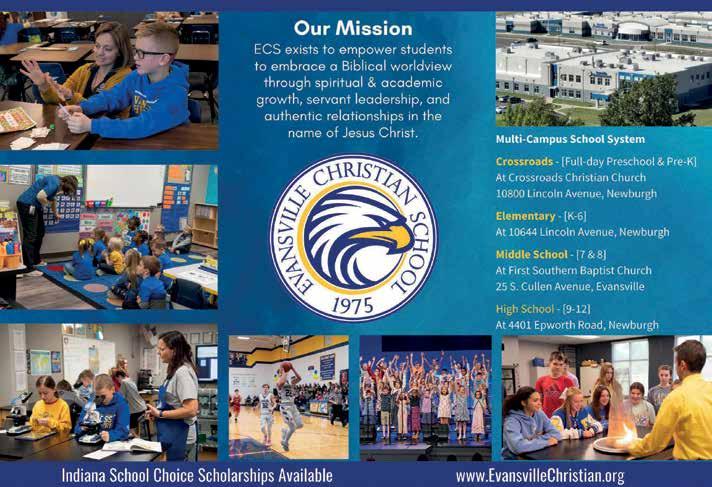 Our Mission

ECS exists to empower students to embrace a Biblical worldview through spiritual & academic growth, servant leadership, and authentic relationships in the name of Jesus Christ.

EVANSVILLE CHRISTIAN SCHOOL
1975

Multi-Campus School System

Crossroads - [Full-day Preschool & Pre-K]
At Crossroads Christian Church
10800 Lincoln Avenue, Newburgh

Elementary - [K-6]
At 10644 Lincoln Avenue, Newburgh

Middle School - [7 & 8]
At First Southern Baptist Church
25 S. Cullen Avenue, Evansville

High School - [9-12]
At 4401 Epworth Road, Newburgh

Indiana School Choice Scholarships Available

www.EvansvilleChristian.org